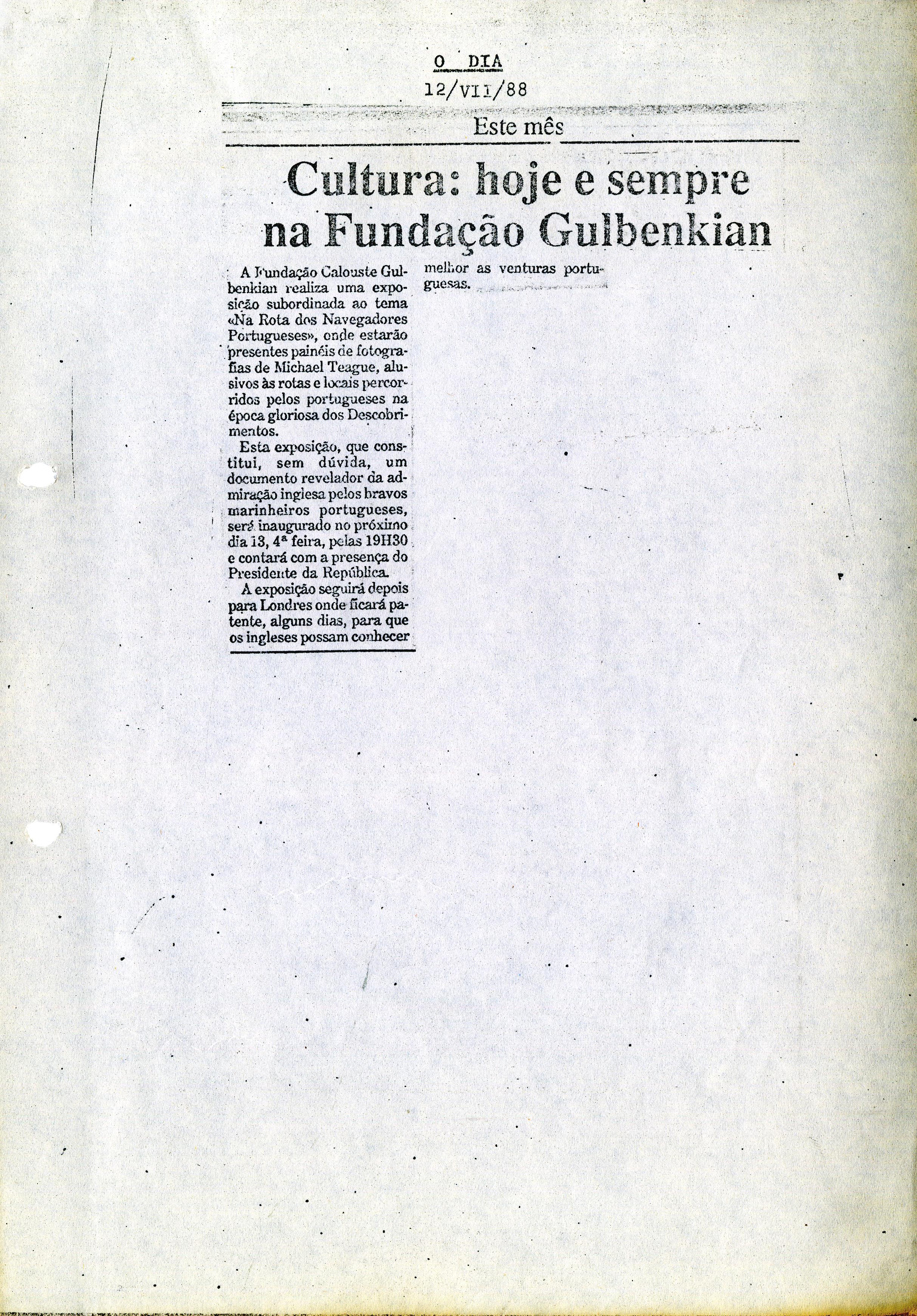 O DIA

12/VII/88

Este mês

Cultura: hoje e sempre na Fundação Gulbenkian

A Fundação Calouste Gulbenkian realiza uma exposição subordinada ao tema «Na Rota dos Navegadores Portugueses», onde estarão presentes painéis de fotografias de Michael Teague, alusivos às rotas e locais percorridos pelos portugueses na época gloriosa dos Descobrimentos.

Esta exposição, que constitui, sem dúvida, um documento revelador da admiração inglesa pelos bravos marinheiros portugueses, será inaugurado no próximo dia 13, 4ª feira, pelas 19H30 e contará com a presença do Presidente da República.

A exposição seguirá depois para Londres onde ficará patente, alguns dias, para que os ingleses possam conhecer melhor as venturas portuguesas.